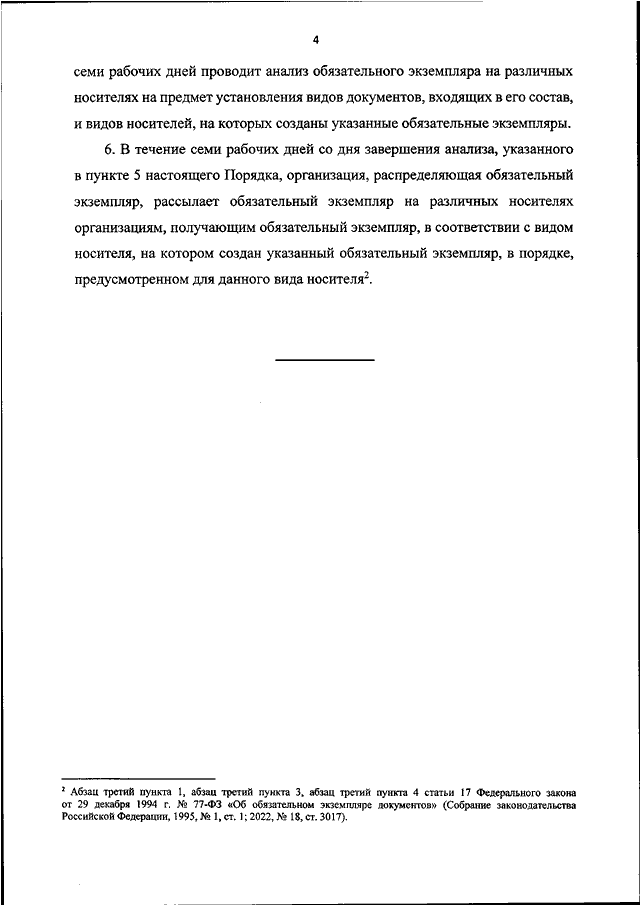 4

семи рабочих дней проводит анализ обязательного экземпляра на различных носителях на предмет установления видов документов, входящих в его состав, и видов носителей, на которых созданы указанные обязательные экземпляры.

6. В течение семи рабочих дней со дня завершения анализа, указанного в пункте 5 настоящего Порядка, организация, распределяющая обязательный экземпляр, рассылает обязательный экземпляр на различных носителях организациям, получающим обязательный экземпляр, в соответствии с видом носителя, на котором создан указанный обязательный экземпляр, в порядке, предусмотренном для данного вида носителя$^2$.

$^2$ Абзац третий пункта 1, абзац третий пункта 3, абзац третий пункта 4 статьи 17 Федерального закона от 29 декабря 1994 г. № 77-ФЗ «Об обязательном экземпляре документов» (Собрание законодательства Российской Федерации, 1995, № 1, ст. 1; 2022, № 18, ст. 3017).